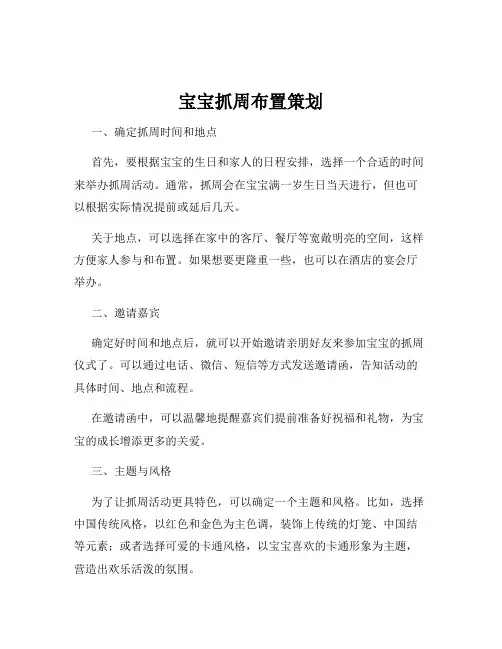 宝宝抓周布置策划

一、确定抓周时间和地点

首先，要根据宝宝的生日和家人的日程安排，选择一个合适的时间来举办抓周活动。通常，抓周会在宝宝满一岁生日当天进行，但也可以根据实际情况提前或延后几天。

关于地点，可以选择在家中的客厅、餐厅等宽敞明亮的空间，这样方便家人参与和布置。如果想要更隆重一些，也可以在酒店的宴会厅举办。

二、邀请嘉宾

确定好时间和地点后，就可以开始邀请亲朋好友来参加宝宝的抓周仪式了。可以通过电话、微信、短信等方式发送邀请函，告知活动的具体时间、地点和流程。

在邀请函中，可以温馨地提醒嘉宾们提前准备好祝福和礼物，为宝宝的成长增添更多的关爱。

三、主题与风格

为了让抓周活动更具特色，可以确定一个主题和风格。比如，选择中国传统风格，以红色和金色为主色调，装饰上传统的灯笼、中国结等元素；或者选择可爱的卡通风格，以宝宝喜欢的卡通形象为主题，营造出欢乐活泼的氛围。